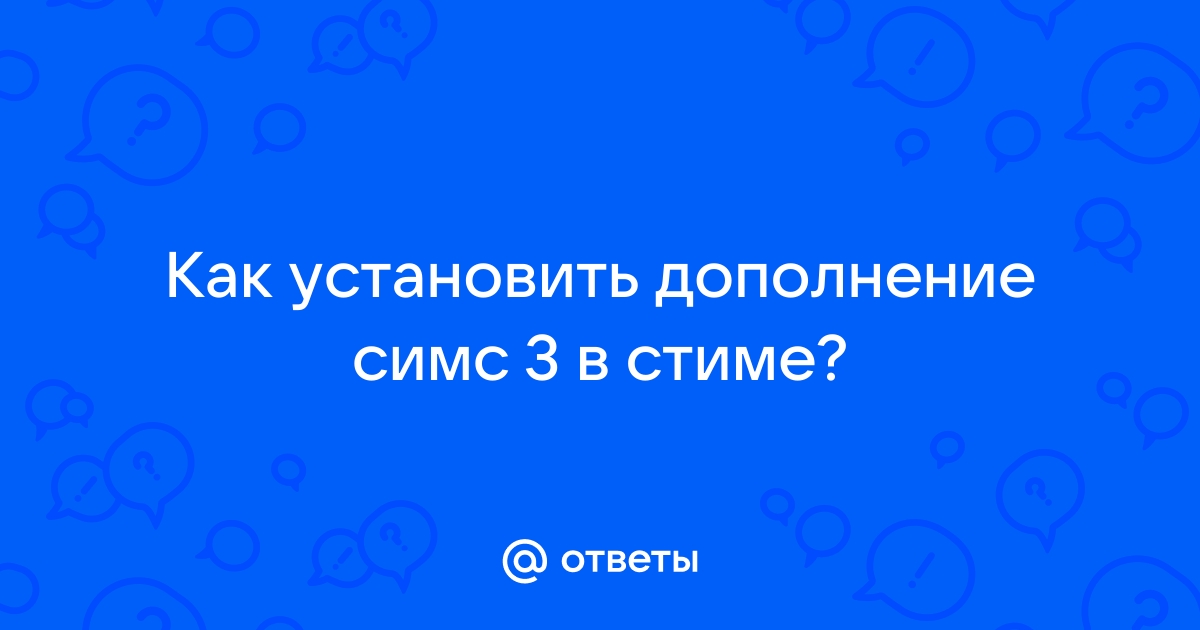 Как установить дополнение симс 3 в стиме?

@ ответы